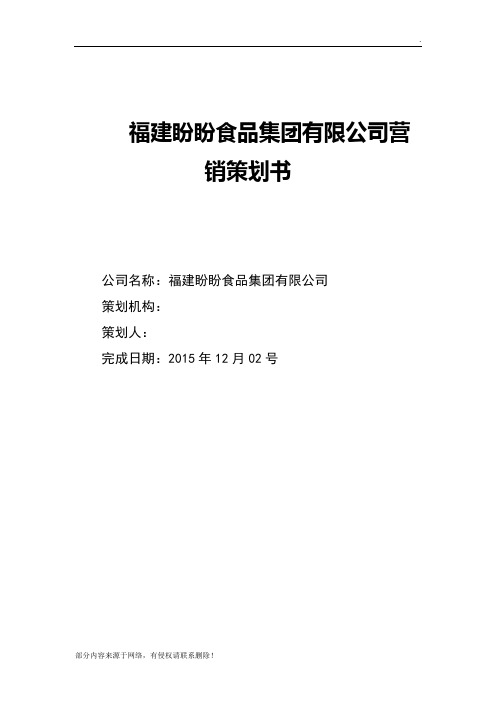 .

福建盼盼食品集团有限公司营销策划书

公司名称：福建盼盼食品集团有限公司

策划机构：

策划人：

完成日期：2015 年 12 月 02 号

部分内容来源于网络，有侵权请联系删除！